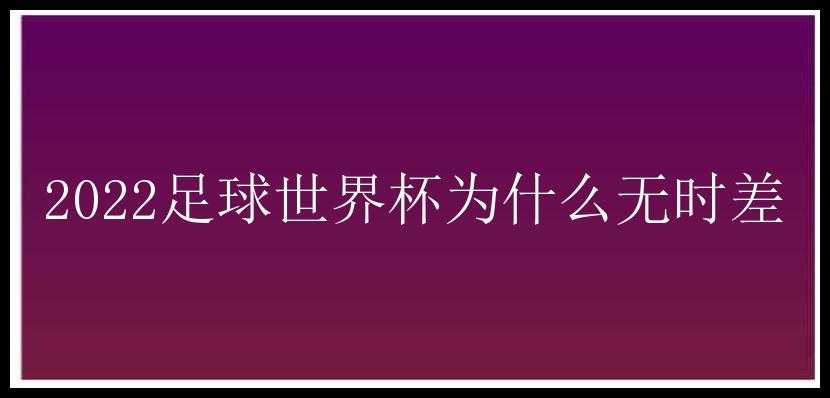 2022足球世界杯为什么无时差